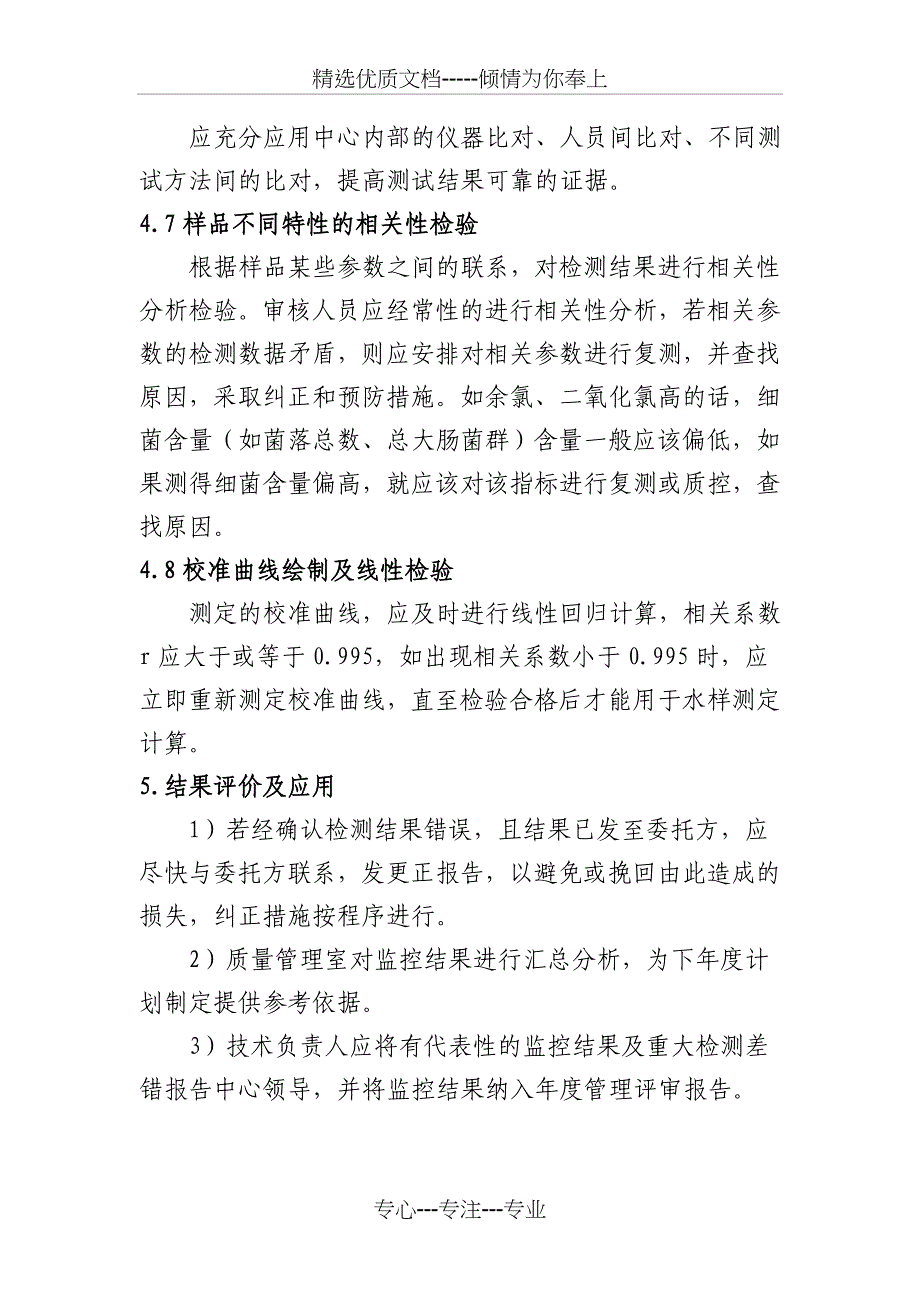 精选优质文档-----倾情为你奉上

应充分应用中心内部的仪器比对、人员间比对、不同测试方法间的比对，提高测试结果可靠的证据。

4.7 样品不同特性的相关性检验

根据样品某些参数之间的联系，对检测结果进行相关性分析检验。审核人员应经常性的进行相关性分析，若相关参数的检测数据矛盾，则应安排对相关参数进行复测，并查找原因，采取纠正和预防措施。如余氯、二氧化氯高的话，细菌含量（如菌落总数、总大肠菌群）含量一般应该偏低，如果测得细菌含量偏高，就应该对该指标进行复测或质控，查找原因。

4.8 校准曲线绘制及线性检验

测定的校准曲线，应及时进行线性回归计算，相关系数 r 应大于或等于 0.995，如出现相关系数小于 0.995 时，应立即重新测定校准曲线，直至检验合格后才能用于水样测定计算。

5.结果评价及应用

1）若经确认检测结果错误，且结果已发至委托方，应尽快与委托方联系，发更正报告，以避免或挽回由此造成的损失，纠正措施按程序进行。

2）质量管理室对监控结果进行汇总分析，为下年度计划制定提供参考依据。

3）技术负责人应将有代表性的监控结果及重大检测差错报告中心领导，并将监控结果纳入年度管理评审报告。

专心---专注---专业